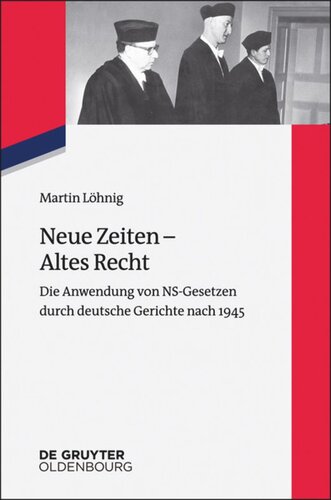 Martin Löhnig

Neue Zeiten – Altes Recht

Die Anwendung von NS-Gesetzen durch deutsche Gerichte nach 1945

DE GRUYTER
OLDENBOURG